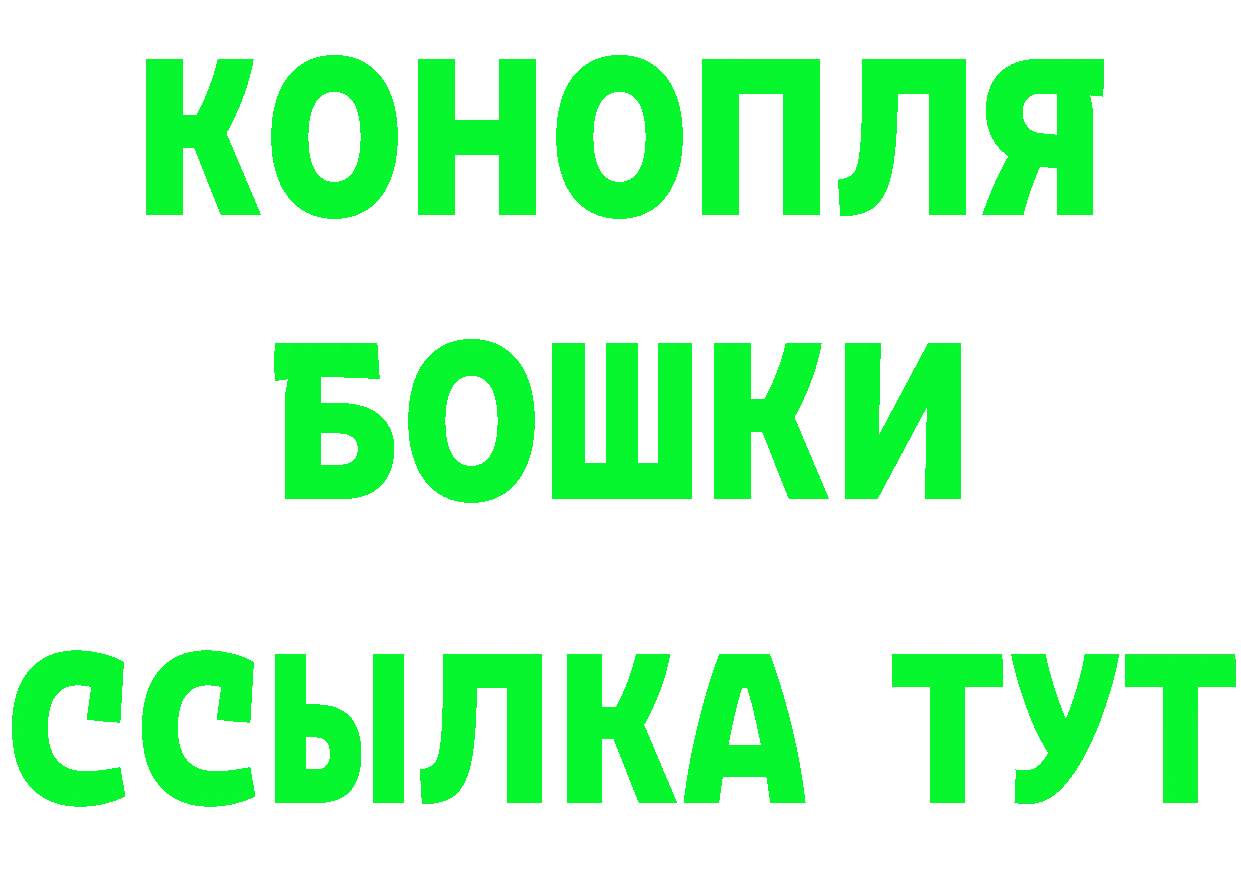 КОНОПЛЯ
БОШКИ
ССЫЛКА ТУТ